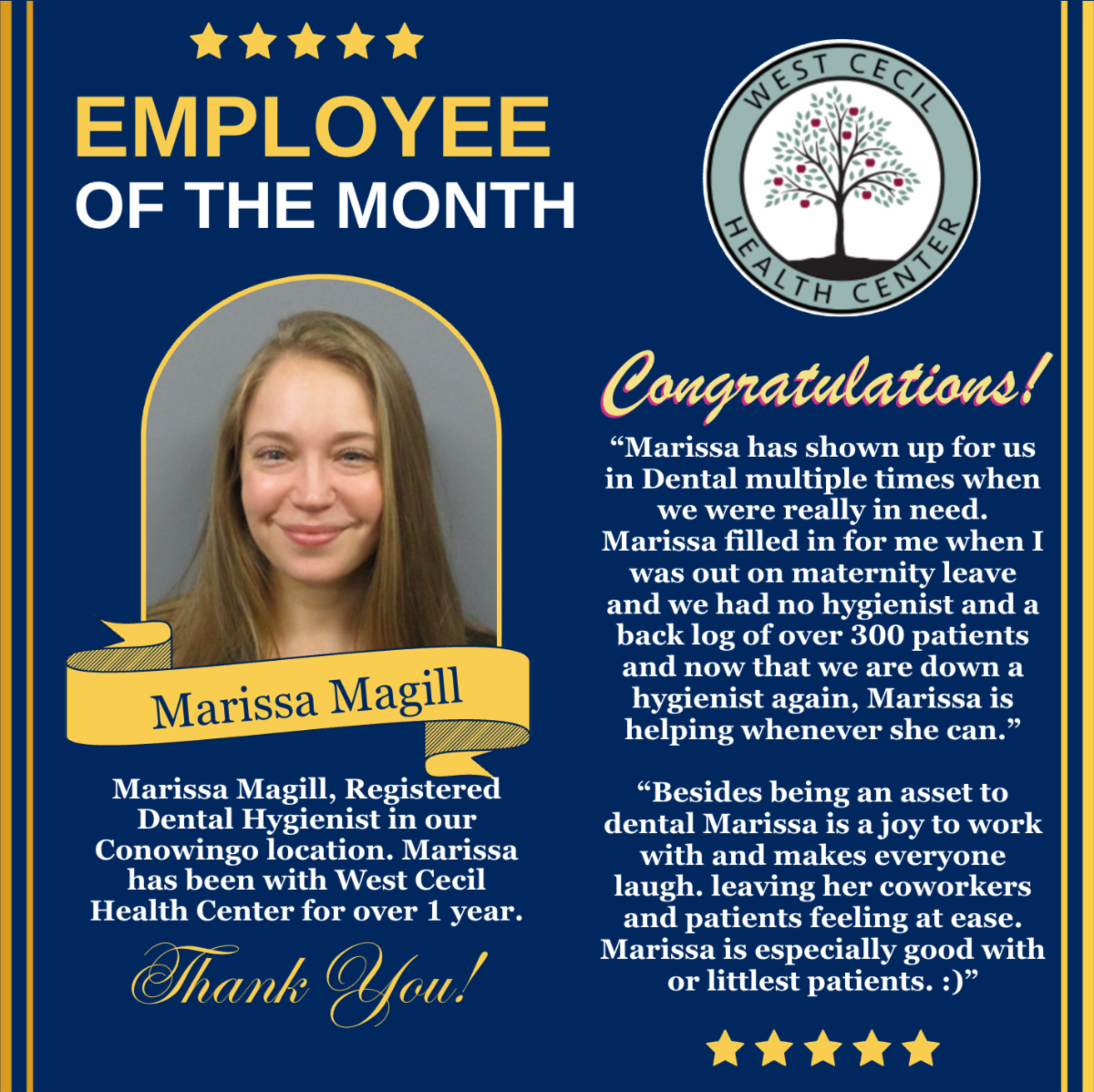 EMPLOYEE
OF THE MONTH

WEST CECIL
HEALTH CENTER

Marissa Magill

Marissa Magill, Registered Dental Hygienist in our Conowingo location. Marissa has been with West Cecil Health Center for over 1 year.

Thank You!

Congratulations!

“Marissa has shown up for us in Dental multiple times when we were really in need. Marissa filled in for me when I was out on maternity leave and we had no hygienist and a back log of over 300 patients and now that we are down a hygienist again, Marissa is helping whenever she can.”

“Besides being an asset to dental Marissa is a joy to work with and makes everyone laugh. leaving her coworkers and patients feeling at ease. Marissa is especially good with or littlest patients. :)”